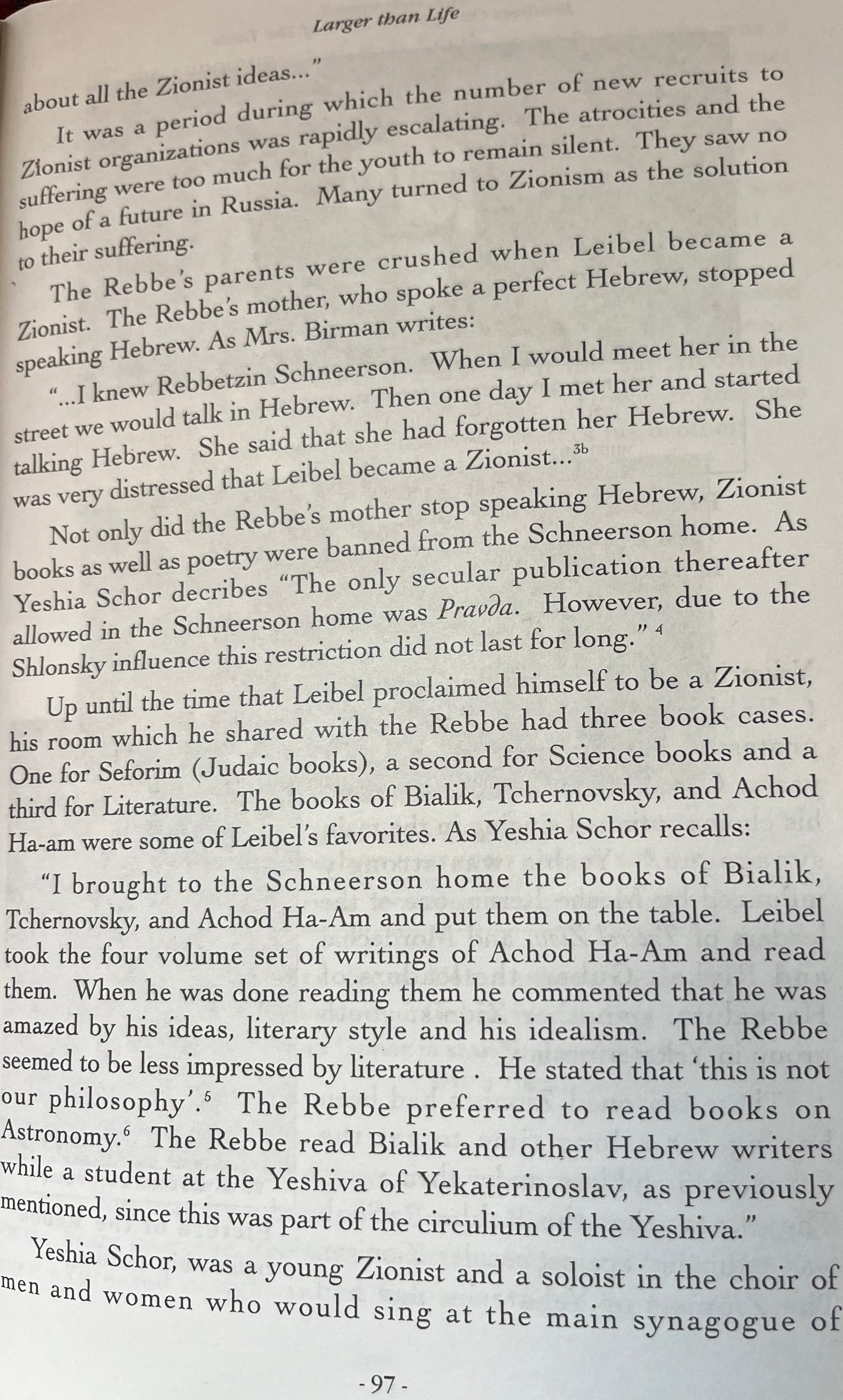 Larger than Life

about all the Zionist ideas..."

It was a period during which the number of new recruits to Zionist organizations was rapidly escalating. The atrocities and the suffering were too much for the youth to remain silent. They saw no hope of a future in Russia. Many turned to Zionism as the solution to their suffering.

The Rebbe's parents were crushed when Leibel became a Zionist. The Rebbe's mother, who spoke a perfect Hebrew, stopped speaking Hebrew. As Mrs. Birman writes:

"...I knew Rebbetzin Schneerson. When I would meet her in the street we would talk in Hebrew. Then one day I met her and started talking Hebrew. She said that she had forgotten her Hebrew. She was very distressed that Leibel became a Zionist...$^{3b}$

Not only did the Rebbe's mother stop speaking Hebrew, Zionist books as well as poetry were banned from the Schneerson home. As Yeshia Schor decribes "The only secular publication thereafter allowed in the Schneerson home was Pravda. However, due to the Shlonsky influence this restriction did not last for long." $^{4}$

Up until the time that Leibel proclaimed himself to be a Zionist, his room which he shared with the Rebbe had three book cases. One for Seforim (Judaic books), a second for Science books and a third for Literature. The books of Bialik, Tchernovsky, and Achod Ha-am were some of Leibel's favorites. As Yeshia Schor recalls:

"I brought to the Schneerson home the books of Bialik, Tchernovsky, and Achod Ha-Am and put them on the table. Leibel took the four volume set of writings of Achod Ha-Am and read them. When he was done reading them he commented that he was amazed by his ideas, literary style and his idealism. The Rebbe seemed to be less impressed by literature . He stated that 'this is not our philosophy'.$^{5}$ The Rebbe preferred to read books on Astronomy.$^{6}$ The Rebbe read Bialik and other Hebrew writers while a student at the Yeshiva of Yekaterinoslav, as previously mentioned, since this was part of the circulium of the Yeshiva."

Yeshia Schor, was a young Zionist and a soloist in the choir of men and women who would sing at the main synagogue of

- 97 -